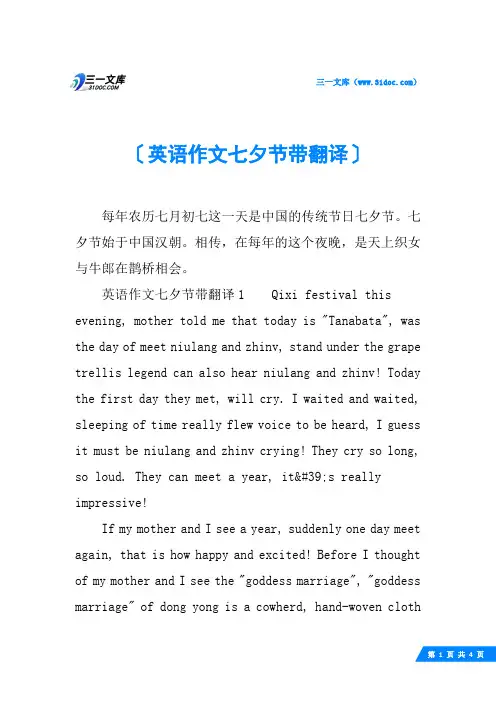 三一文库
31DOC.COM

三一文库（www.31doc.com）

〔英语作文七夕节带翻译〕

每年农历七月初七这一天是中国的传统节日七夕节。七夕节始于中国汉朝。相传，在每年的这个夜晚，是天上织女与牛郎在鹊桥相会。

英语作文七夕节带翻译 1　Qixi festival this evening, mother told me that today is "Tanabata", was the day of meet niulang and zhinv, stand under the grape trellis legend can also hear niulang and zhinv! Today the first day they met, will cry. I waited and waited, sleeping of time really flew voice to be heard, I guess it must be niulang and zhinv crying! They cry so long, so loud. They can meet a year, it&#39;s really impressive!

If my mother and I see a year, suddenly one day meet again, that is how happy and excited! Before I thought of my mother and I see the "goddess marriage", "goddess marriage" of dong yong is a cowherd, hand-woven cloth

第 1 页 共 4 页